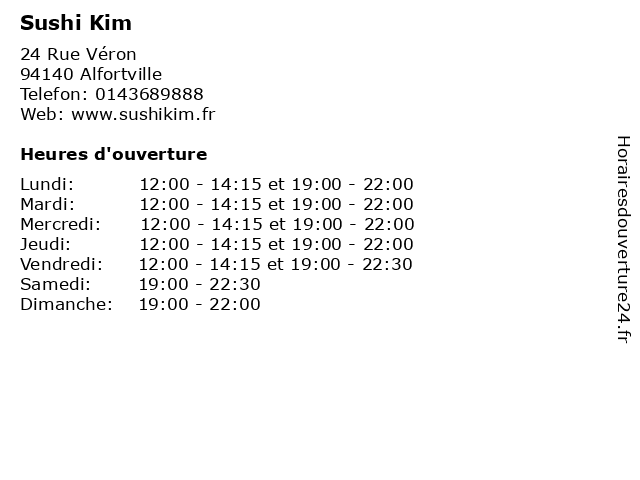 Sushi Kim

24 Rue Véron
94140 Alfortville
Telefon: 0143689888
Web: www.sushikim.fr

Heures d'ouverture

Lundi: 12:00 - 14:15 et 19:00 - 22:00
Mardi: 12:00 - 14:15 et 19:00 - 22:00
Mercredi: 12:00 - 14:15 et 19:00 - 22:00
Jeudi: 12:00 - 14:15 et 19:00 - 22:00
Vendredi: 12:00 - 14:15 et 19:00 - 22:30
Samedi: 19:00 - 22:30
Dimanche: 19:00 - 22:00

Horairesdouverture24.fr